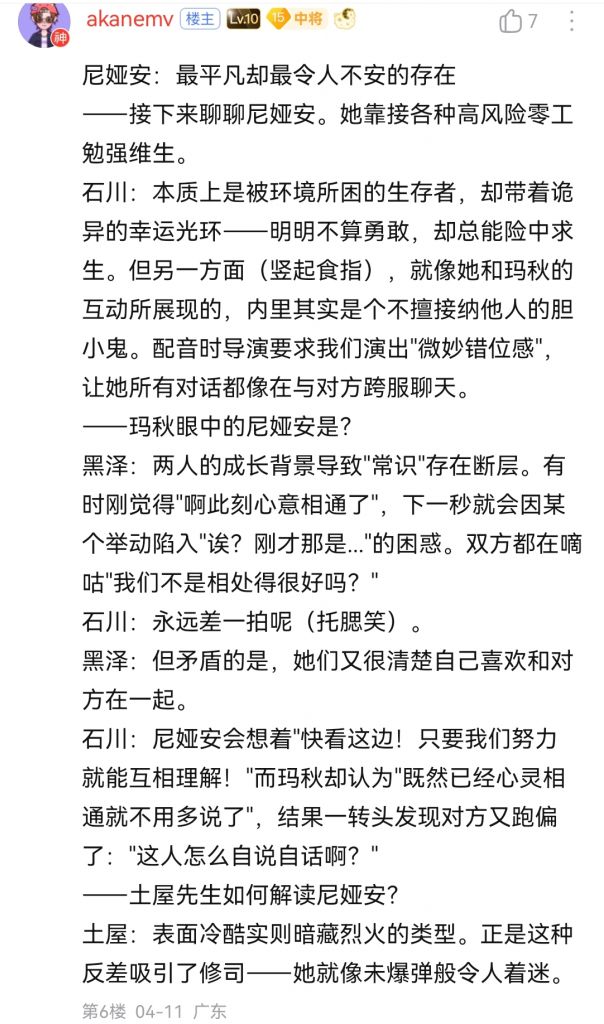 akanemv 楼主 Lv.10 15 中将

7

尼娅安：最平凡却最令人不安的存在
——接下来聊聊尼娅安。她靠接各种高风险零工勉强维生。
石川：本质上是被环境所困的生存者，却带着诡异的幸运光环——明明不算勇敢，却总能险中求生。但另一方面（竖起食指），就像她和玛秋的互动所展现的，内里其实是个不擅接纳他人的胆小鬼。配音时导演要求我们演出"微妙错位感"，让她所有对话都像在与对方跨服聊天。
——玛秋眼中的尼娅安是?
黑泽：两人的成长背景导致"常识"存在断层。有时刚觉得"啊此刻心意相通了"，下一秒就会因某个举动陷入"诶？刚才那是..."的困惑。双方都在嘀咕"我们不是相处得很好吗？"
石川：永远差一拍呢（托腮笑）。
黑泽：但矛盾的是，她们又很清楚自己喜欢和对方在一起。
石川：尼娅安会想着"快看这边！只要我们努力就能互相理解！"而玛秋却认为"既然已经心灵相通就不用多说了"，结果一转头发现对方又跑偏了："这人怎么自说自话啊？"
——土屋先生如何解读尼娅安?
土屋：表面冷酷实则暗藏烈火的类型。正是这种反差吸引了修司——她就像未爆弹般令人着迷。

第6楼 04-11 广东